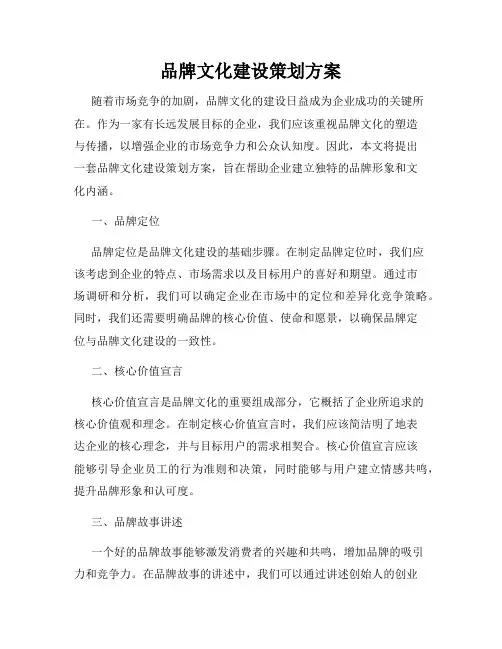 品牌文化建设策划方案

随着市场竞争的加剧，品牌文化的建设日益成为企业成功的关键所在。作为一家有长远发展目标的企业，我们应该重视品牌文化的塑造与传播，以增强企业的市场竞争力和公众认知度。因此，本文将提出一套品牌文化建设策划方案，旨在帮助企业建立独特的品牌形象和文化内涵。

一、品牌定位

品牌定位是品牌文化建设的基础步骤。在制定品牌定位时，我们应该考虑到企业的特点、市场需求以及目标用户的喜好和期望。通过市场调研和分析，我们可以确定企业在市场中的定位和差异化竞争策略。同时，我们还需要明确品牌的核心价值、使命和愿景，以确保品牌定位与品牌文化建设的一致性。

二、核心价值宣言

核心价值宣言是品牌文化的重要组成部分，它概括了企业所追求的核心价值观和理念。在制定核心价值宣言时，我们应该简洁明了地表达企业的核心理念，并与目标用户的需求相契合。核心价值宣言应该能够引导企业员工的行为准则和决策，同时能够与用户建立情感共鸣，提升品牌形象和认可度。

三、品牌故事讲述

一个好的品牌故事能够激发消费者的兴趣和共鸣，增加品牌的吸引力和竞争力。在品牌故事的讲述中，我们可以通过讲述创始人的创业